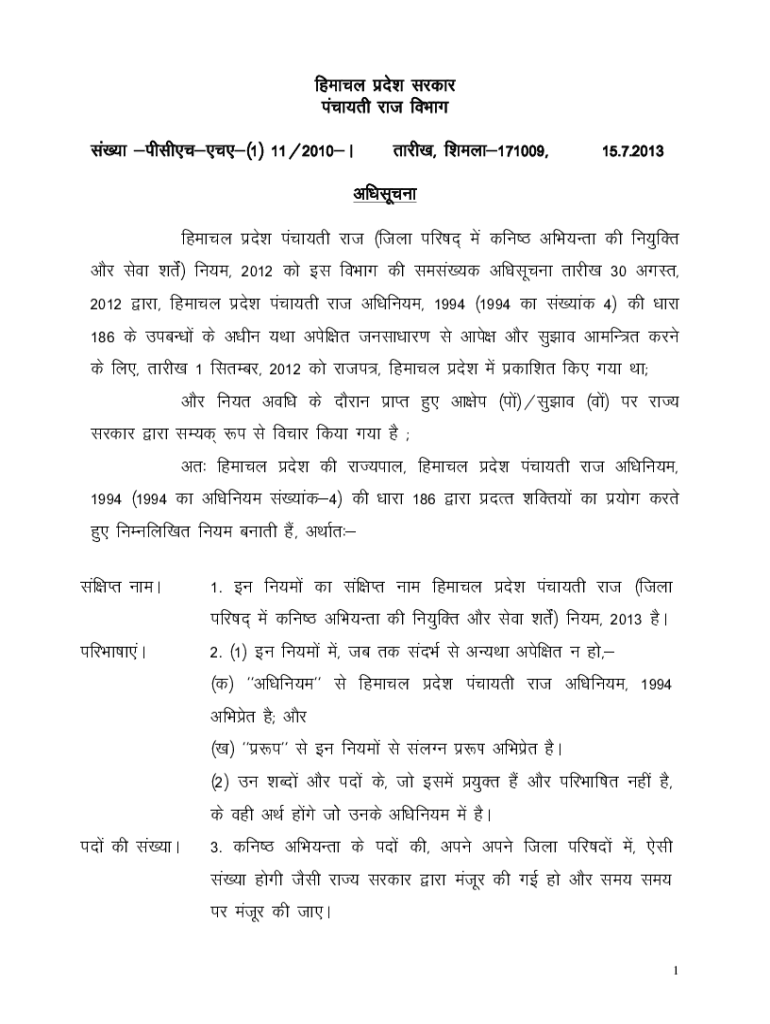 हिमाचल प्रदेश सरकार
पंचायती राज विभाग

संख्या –पीसीएच–एचए–(1) 11/2010–। तारीख, शिमला–171009, 15.7.2013

अधिसूचना

हिमाचल प्रदेश पंचायती राज (जिला परिषद् में कनिष्ठ अभियन्ता की नियुक्ति और सेवा शर्तें) नियम, 2012 को इस विभाग की समसंख्यक अधिसूचना तारीख 30 अगस्त, 2012 द्वारा, हिमाचल प्रदेश पंचायती राज अधिनियम, 1994 (1994 का संख्यांक 4) की धारा 186 के उपबन्धों के अधीन यथा अपेक्षित जनसाधारण से आपेक्ष और सुझाव आमन्त्रित करने के लिए, तारीख 1 सितम्बर, 2012 को राजपत्र, हिमाचल प्रदेश में प्रकाशित किए गया था;

और नियत अवधि के दौरान प्राप्त हुए आक्षेप (पों)/सुझाव (वों) पर राज्य सरकार द्वारा सम्यक् रूप से विचार किया गया है ;

अतः हिमाचल प्रदेश की राज्यपाल, हिमाचल प्रदेश पंचायती राज अधिनियम, 1994 (1994 का अधिनियम संख्यांक–4) की धारा 186 द्वारा प्रदत्त शक्तियों का प्रयोग करते हुए निम्नलिखित नियम बनाती हैं, अर्थातः–

संक्षिप्त नाम। 1. इन नियमों का संक्षिप्त नाम हिमाचल प्रदेश पंचायती राज (जिला परिषद् में कनिष्ठ अभियन्ता की नियुक्ति और सेवा शर्तें) नियम, 2013 है।

परिभाषाएं। 2. (1) इन नियमों में, जब तक संदर्भ से अन्यथा अपेक्षित न हो,–
(क) "अधिनियम" से हिमाचल प्रदेश पंचायती राज अधिनियम, 1994 अभिप्रेत है; और
(ख) "प्ररूप" से इन नियमों से संलग्न प्ररूप अभिप्रेत है।
(2) उन शब्दों और पदों के, जो इसमें प्रयुक्त हैं और परिभाषित नहीं है, के वही अर्थ होंगे जो उनके अधिनियम में है।

पदों की संख्या। 3. कनिष्ठ अभियन्ता के पदों की, अपने अपने जिला परिषदों में, ऐसी संख्या होगी जैसी राज्य सरकार द्वारा मंजूर की गई हो और समय समय पर मंजूर की जाए।

1